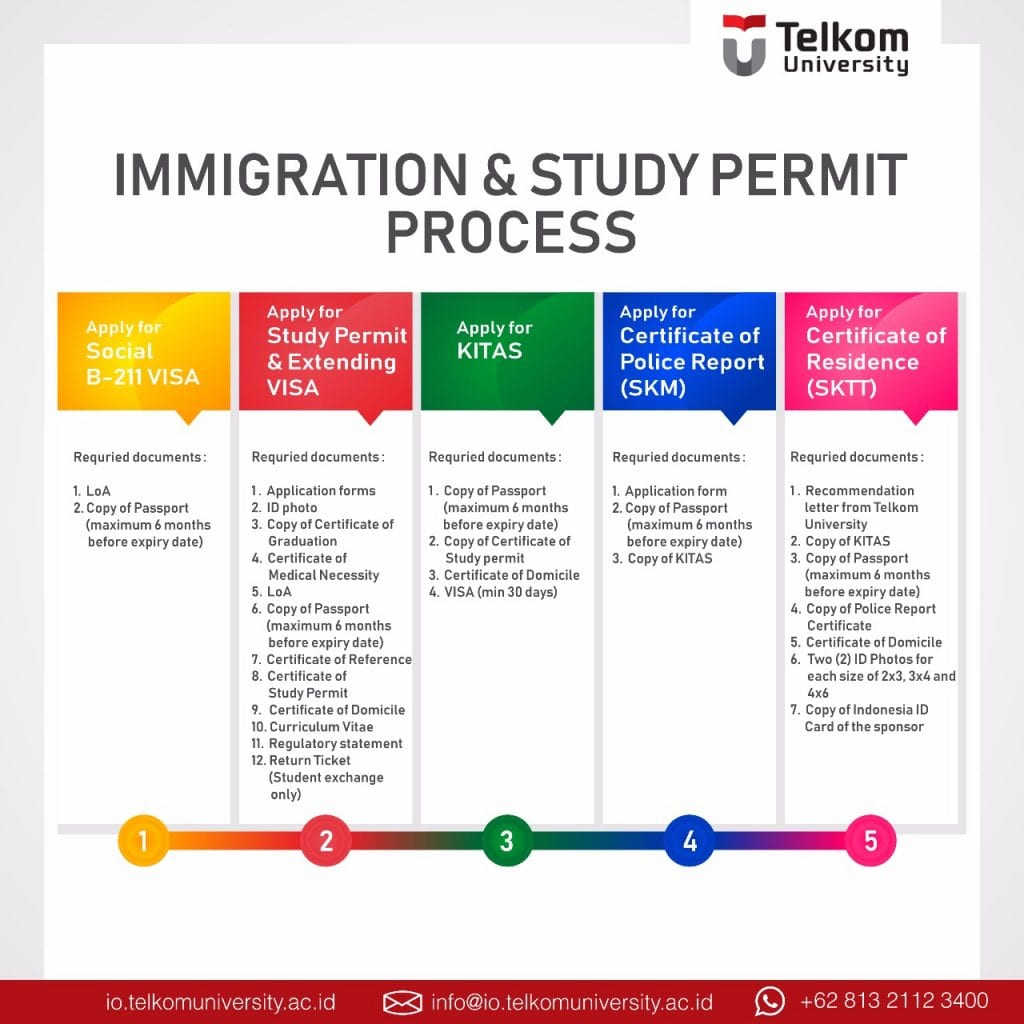 Telkom University

IMMIGRATION & STUDY PERMIT PROCESS

Apply for Social B-211 VISA

Requried documents :

1. LoA
2. Copy of Passport (maximum 6 months before expiry date)

Apply for Study Permit & Extending VISA

Requried documents :

1. Application forms
2. ID photo
3. Copy of Certificate of Graduation
4. Certificate of Medical Necessity
5. LoA
6. Copy of Passport (maximum 6 months before expiry date)
7. Certificate of Reference
8. Certificate of Study Permit
9. Certificate of Domicile
10. Curriculum Vitae
11. Regulatory statement
12. Return Ticket (Student exchange only)

Apply for KITAS

Requried documents :

1. Copy of Passport (maximum 6 months before expiry date)
2. Copy of Certificate of Study permit
3. Certificate of Domicile
4. VISA (min 30 days)

Apply for Certificate of Police Report (SKM)

Requried documents :

1. Application form
2. Copy of Passport (maximum 6 months before expiry date)
3. Copy of KITAS

Apply for Certificate of Residence (SKTT)

Requried documents :

1. Recommendation letter from Telkom University
2. Copy of KITAS
3. Copy of Passport (maximum 6 months before expiry date)
4. Copy of Police Report Certificate
5. Certificate of Domicile
6. Two (2) ID Photos for each size of 2x3, 3x4 and 4x6
7. Copy of Indonesia ID Card of the sponsor

1 2 3 4 5

io.telkomuniversity.ac.id info@io.telkomuniversity.ac.id +62 813 2112 3400